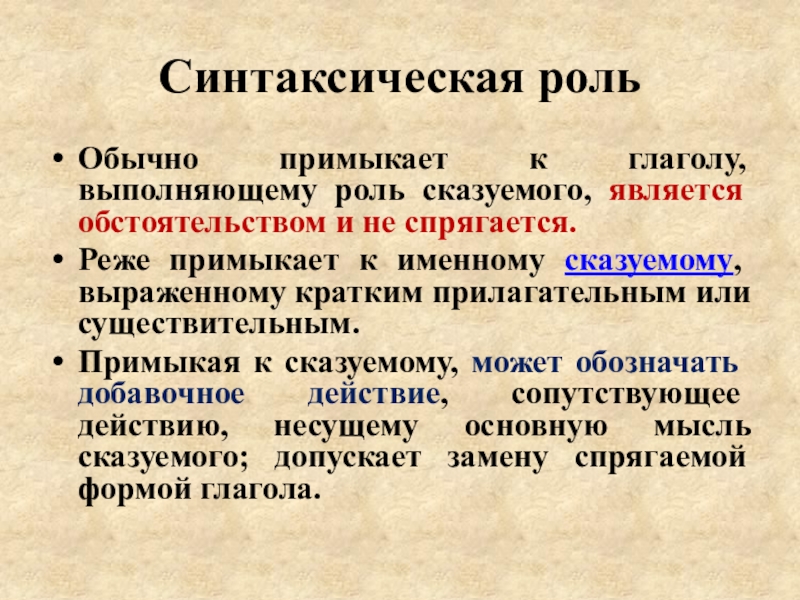 Синтаксическая роль

• Обычно примыкает к глаголу, выполняющему роль сказуемого, является обстоятельством и не спрягается.

• Реже примыкает к именному сказуемому, выраженному кратким прилагательным или существительным.

• Примыкая к сказуемому, может обозначать добавочное действие, сопутствующее действию, несущему основную мысль сказуемого; допускает замену спрягаемой формой глагола.